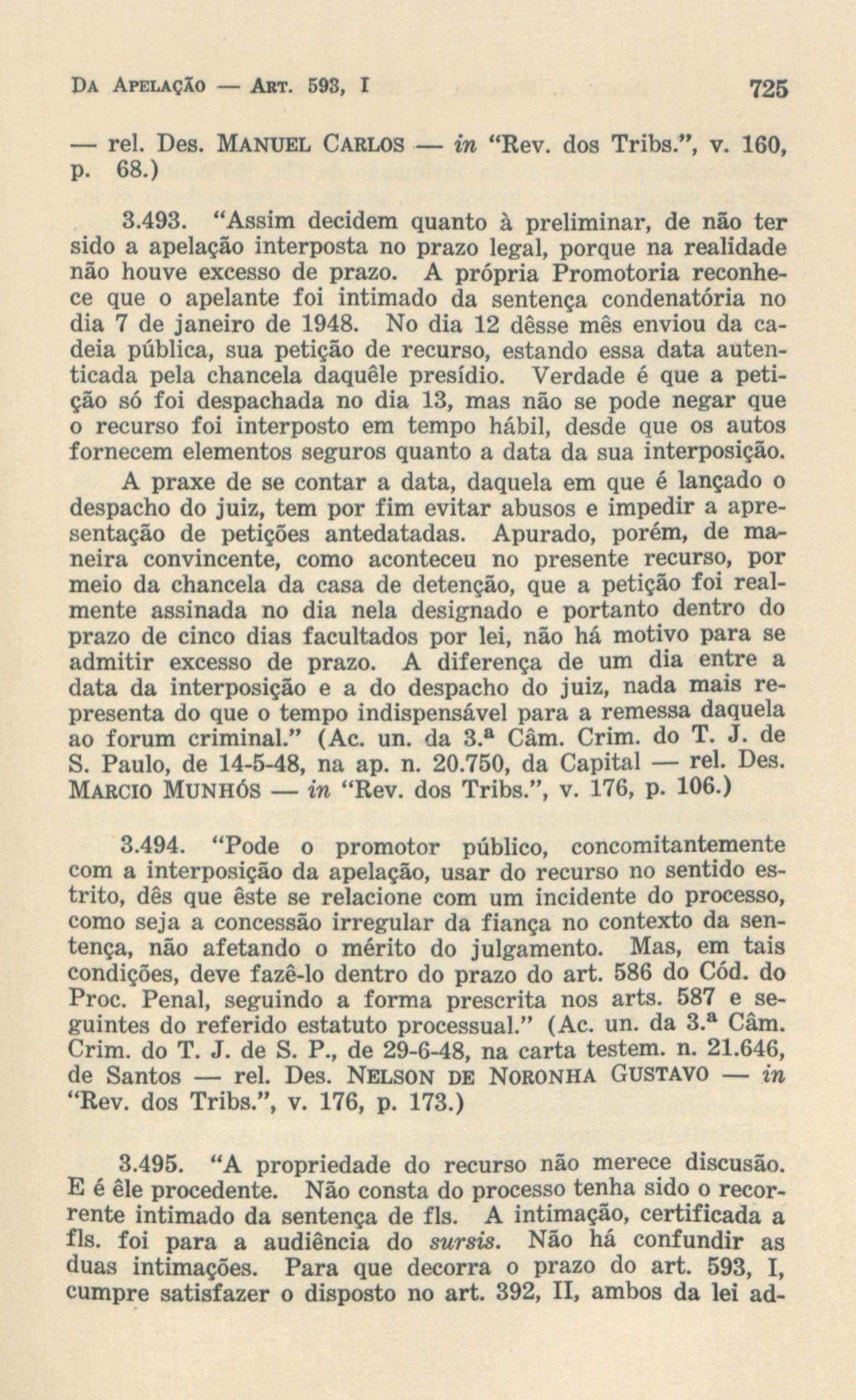 DA APELAÇÃO — ART. 593, I 725

— rel. Des. MANUEL CARLOS — in "Rev. dos Tribs.", v. 160, p. 68.)

3.493. "Assim decidem quanto à preliminar, de não ter sido a apelação interposta no prazo legal, porque na realidade não houve excesso de prazo. A própria Promotoria reconhece que o apelante foi intimado da sentença condenatória no dia 7 de janeiro de 1948. No dia 12 dêsse mês enviou da cadeia pública, sua petição de recurso, estando essa data autenticada pela chancela daquêle presídio. Verdade é que a petição só foi despachada no dia 13, mas não se pode negar que o recurso foi interposto em tempo hábil, desde que os autos fornecem elementos seguros quanto a data da sua interposição. A praxe de se contar a data, daquela em que é lançado o despacho do juiz, tem por fim evitar abusos e impedir a apresentação de petições antedatadas. Apurado, porém, de maneira convincente, como aconteceu no presente recurso, por meio da chancela da casa de detenção, que a petição foi realmente assinada no dia nela designado e portanto dentro do prazo de cinco dias facultados por lei, não há motivo para se admitir excesso de prazo. A diferença de um dia entre a data da interposição e a do despacho do juiz, nada mais representa do que o tempo indispensável para a remessa daquela ao forum criminal." (Ac. un. da 3.ª Câm. Crim. do T. J. de S. Paulo, de 14-5-48, na ap. n. 20.750, da Capital — rel. Des. MARCIO MUNHÓS — in "Rev. dos Tribs.", v. 176, p. 106.)

3.494. "Pode o promotor público, concomitantemente com a interposição da apelação, usar do recurso no sentido estrito, dês que êste se relacione com um incidente do processo, como seja a concessão irregular da fiança no contexto da sentença, não afetando o mérito do julgamento. Mas, em tais condições, deve fazê-lo dentro do prazo do art. 586 do Cód. do Proc. Penal, seguindo a forma prescrita nos arts. 587 e seguintes do referido estatuto processual." (Ac. un. da 3.ª Câm. Crim. do T. J. de S. P., de 29-6-48, na carta testem. n. 21.646, de Santos — rel. Des. NELSON DE NORONHA GUSTAVO — in "Rev. dos Tribs.", v. 176, p. 173.)

3.495. "A propriedade do recurso não merece discusão. E é êle procedente. Não consta do processo tenha sido o recorrente intimado da sentença de fls. A intimação, certificada a fls. foi para a audiência do sursis. Não há confundir as duas intimações. Para que decorra o prazo do art. 593, I, cumpre satisfazer o disposto no art. 392, II, ambos da lei ad-